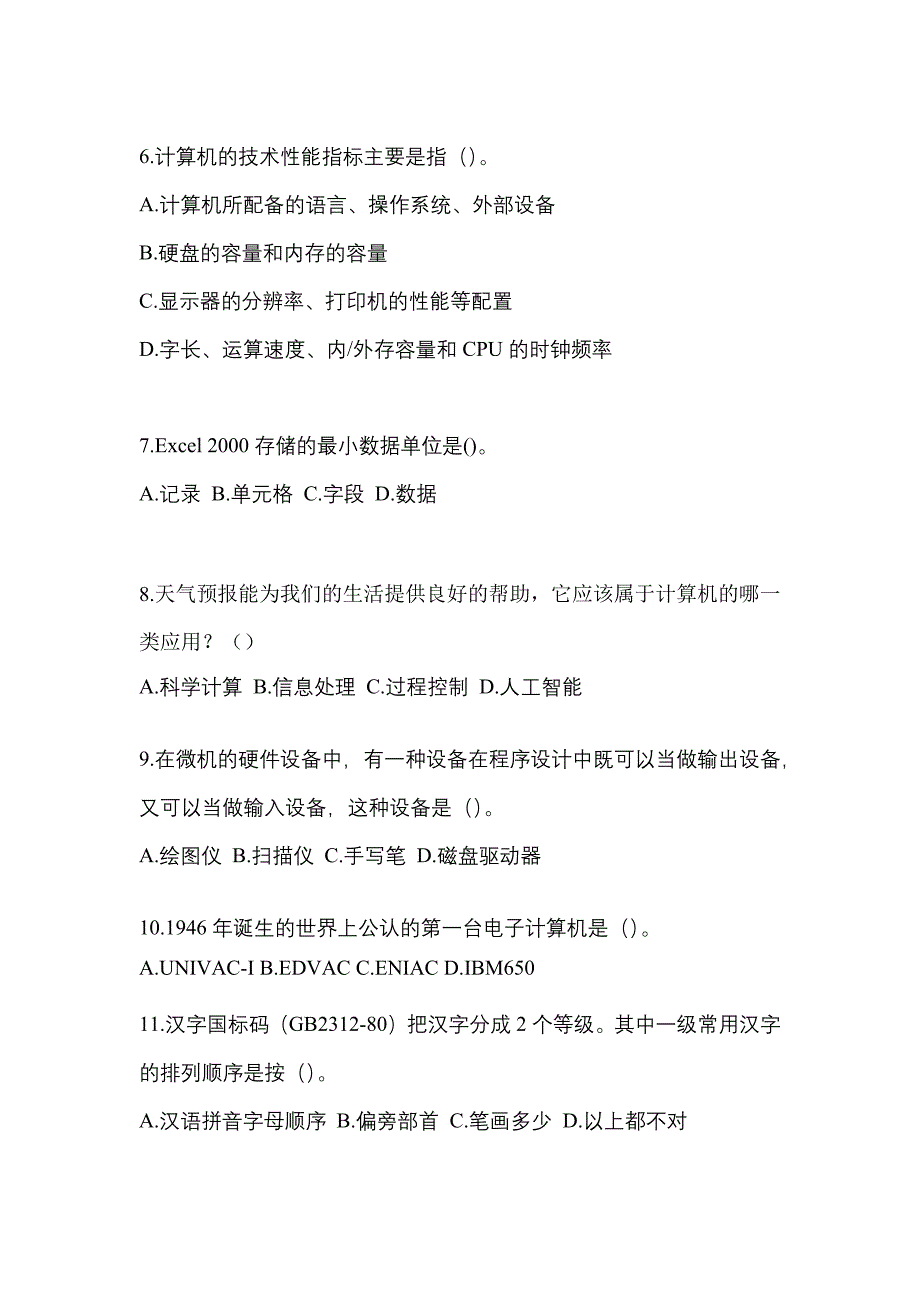 6.计算机的技术性能指标主要是指（）。

A.计算机所配备的语言、操作系统、外部设备

B.硬盘的容量和内存的容量

C.显示器的分辨率、打印机的性能等配置

D.字长、运算速度、内/外存容量和 CPU 的时钟频率

7.Excel 2000 存储的最小数据单位是()。

A.记录 B.单元格 C.字段 D.数据

8.天气预报能为我们的生活提供良好的帮助，它应该属于计算机的哪一类应用？（）

A.科学计算 B.信息处理 C.过程控制 D.人工智能

9.在微机的硬件设备中，有一种设备在程序设计中既可以当做输出设备，又可以当做输入设备，这种设备是（）。

A.绘图仪 B.扫描仪 C.手写笔 D.磁盘驱动器

10.1946 年诞生的世界上公认的第一台电子计算机是（）。

A.UNIVAC-I B.EDVAC C.ENIAC D.IBM650

11.汉字国标码（GB2312-80）把汉字分成 2 个等级。其中一级常用汉字的排列顺序是按（）。

A.汉语拼音字母顺序 B.偏旁部首 C.笔画多少 D.以上都不对